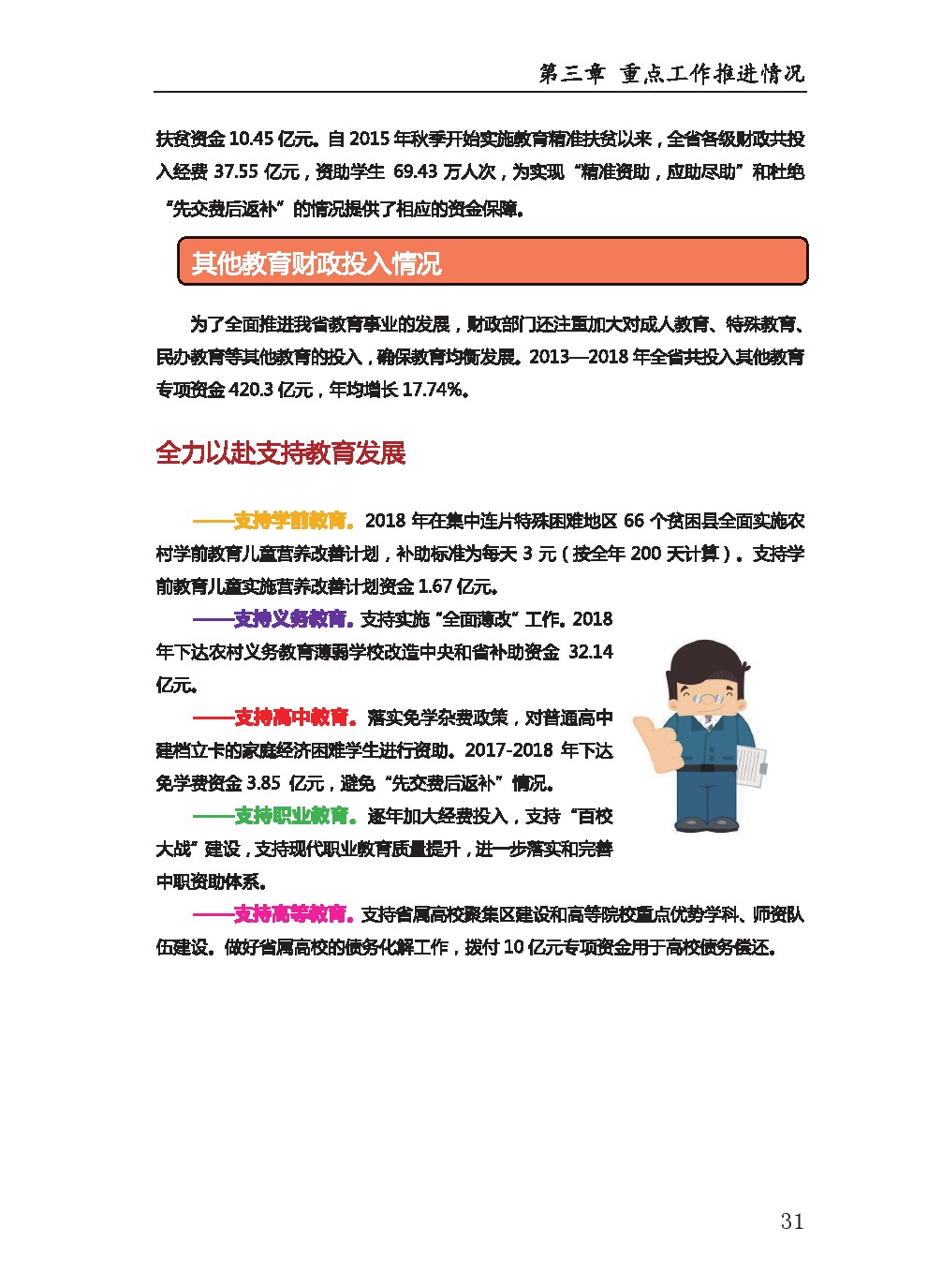 第三章 重点工作推进情况

扶贫资金 10.45 亿元。自 2015 年秋季开始实施教育精准扶贫以来，全省各级财政共投入经费 37.55 亿元，资助学生 69.43 万人次，为实现“精准资助，应助尽助”和杜绝“先交费后返补”的情况提供了相应的资金保障。

其他教育财政投入情况

为了全面推进我省教育事业的发展，财政部门还注重加大对成人教育、特殊教育、民办教育等其他教育的投入，确保教育均衡发展。2013—2018 年全省共投入其他教育专项资金 420.3 亿元，年均增长 17.74%。

全力以赴支持教育发展

——支持学前教育。2018 年在集中连片特殊困难地区 66 个贫困县全面实施农村学前教育儿童营养改善计划，补助标准为每天 3 元（按全年 200 天计算）。支持学前教育儿童实施营养改善计划资金 1.67 亿元。

——支持义务教育。支持实施“全面薄改”工作。2018 年下达农村义务教育薄弱学校改造中央和省补助资金 32.14 亿元。

——支持高中教育。落实免学杂费政策，对普通高中建档立卡的家庭经济困难学生进行资助。2017-2018 年下达免学费资金 3.85 亿元，避免“先交费后返补”情况。

——支持职业教育。逐年加大经费投入，支持“百校大战”建设，支持现代职业教育质量提升，进一步落实和完善中职资助体系。

——支持高等教育。支持省属高校聚集区建设和高等院校重点优势学科、师资队伍建设。做好省属高校的债务化解工作，拨付 10 亿元专项资金用于高校债务偿还。

31